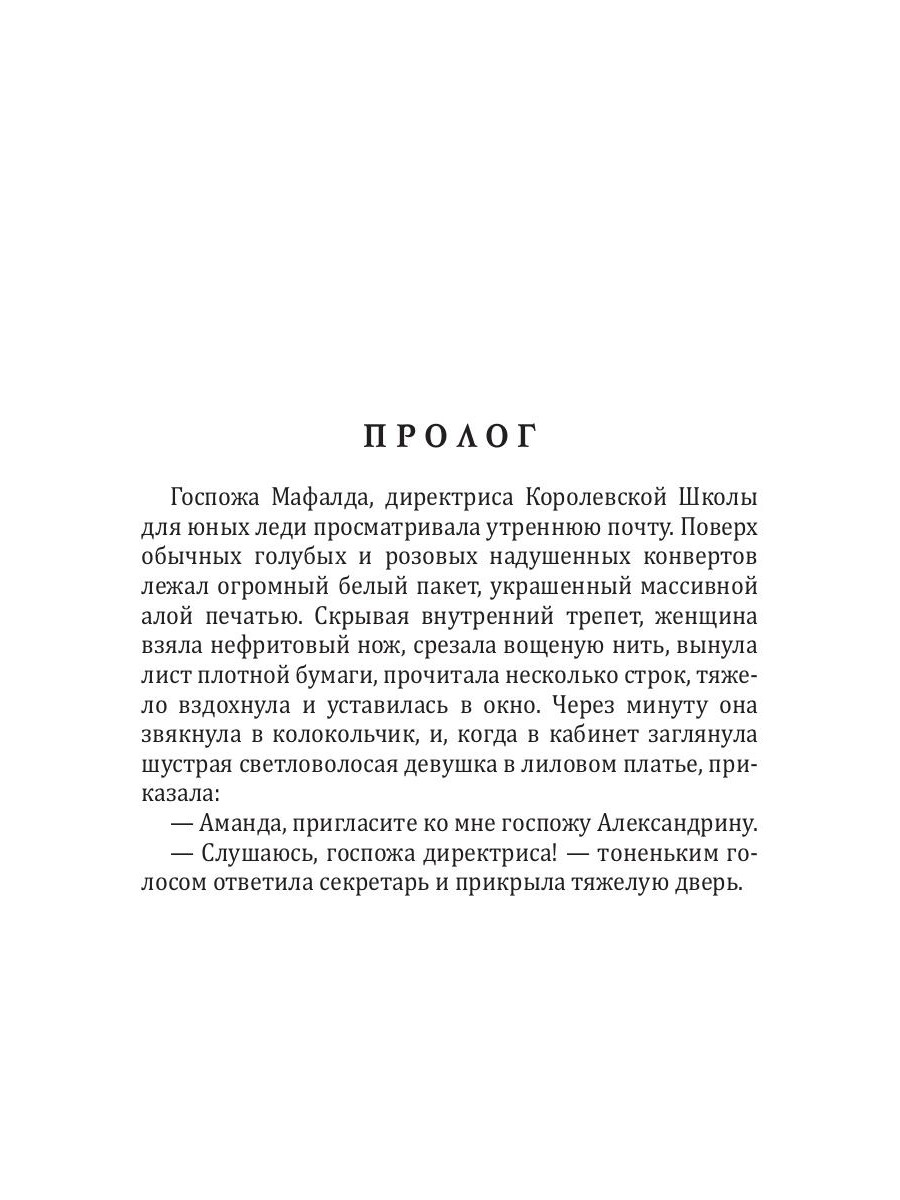 ПРОЛОГ

Госпожа Мафалда, директриса Королевской Школы для юных леди просматривала утреннюю почту. Поверх обычных голубых и розовых надушенных конвертов лежал огромный белый пакет, украшенный массивной алой печатью. Скрывая внутренний трепет, женщина взяла нефритовый нож, срезала вощеную нить, вынула лист плотной бумаги, прочитала несколько строк, тяжело вздохнула и уставилась в окно. Через минуту она звякнула в колокольчик, и, когда в кабинет заглянула шустрая светловолосая девушка в лиловом платье, приказала:

— Аманда, пригласите ко мне госпожу Александрину.

— Слушаюсь, госпожа директриса! — тоненьким голосом ответила секретарь и прикрыла тяжелую дверь.